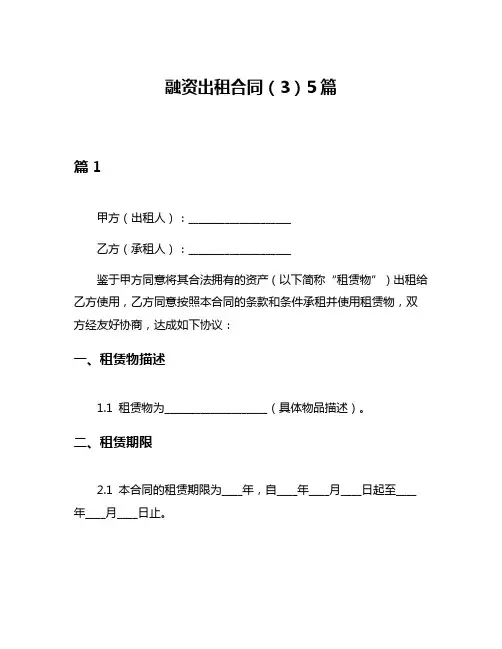 融资出租合同（3）5篇

篇 1

甲方（出租人）：__________________

乙方（承租人）：__________________

鉴于甲方同意将其合法拥有的资产（以下简称“租赁物”）出租给乙方使用，乙方同意按照本合同的条款和条件承租并使用租赁物，双方经友好协商，达成如下协议：

一、租赁物描述

1.1 租赁物为__________________（具体物品描述）。

二、租赁期限

2.1 本合同的租赁期限为____年，自____年____月____日起至____年____月____日止。